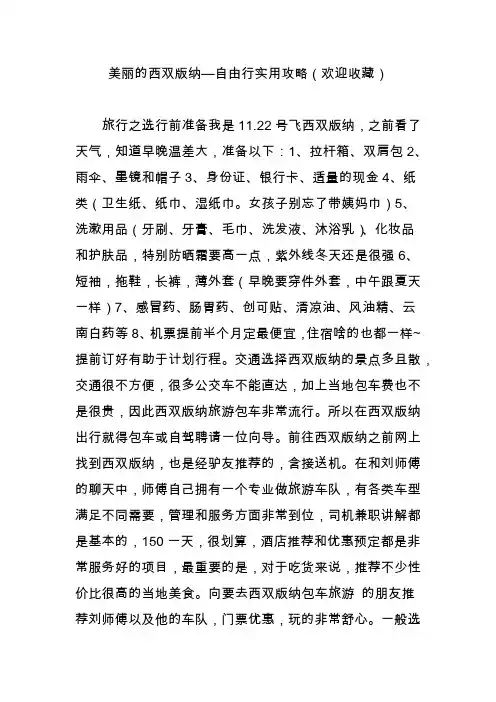 美丽的西双版纳—自由行实用攻略（欢迎收藏）

旅行之选行前准备我是 11.22 号飞西双版纳，之前看了天气，知道早晚温差大，准备以下：1、拉杆箱、双肩包 2、雨伞、墨镜和帽子 3、身份证、银行卡、适量的现金 4、纸类（卫生纸、纸巾、湿纸巾。女孩子别忘了带姨妈巾）5、洗漱用品（牙刷、牙膏、毛巾、洗发液、沐浴乳）、化妆品和护肤品，特别防晒霜要高一点，紫外线冬天还是很强 6、短袖，拖鞋，长裤，薄外套（早晚要穿件外套，中午跟夏天一样）7、感冒药、肠胃药、创可贴、清凉油、风油精、云南白药等 8、机票提前半个月定最便宜，住宿啥的也都一样~提前订好有助于计划行程。交通选择西双版纳的景点多且散，交通很不方便，很多公交车不能直达，加上当地包车费也不是很贵，因此西双版纳旅游包车非常流行。所以在西双版纳出行就得包车或自驾聘请一位向导。前往西双版纳之前网上找到西双版纳，也是经驴友推荐的，含接送机。在和刘师傅的聊天中，师傅自己拥有一个专业做旅游车队，有各类车型满足不同需要，管理和服务方面非常到位，司机兼职讲解都是基本的，150 一天，很划算，酒店推荐和优惠预定都是非常服务好的项目，最重要的是，对于吃货来说，推荐不少性价比很高的当地美食。向要去西双版纳包车旅游 的朋友推荐刘师傅以及他的车队，门票优惠，玩的非常舒心。一般选